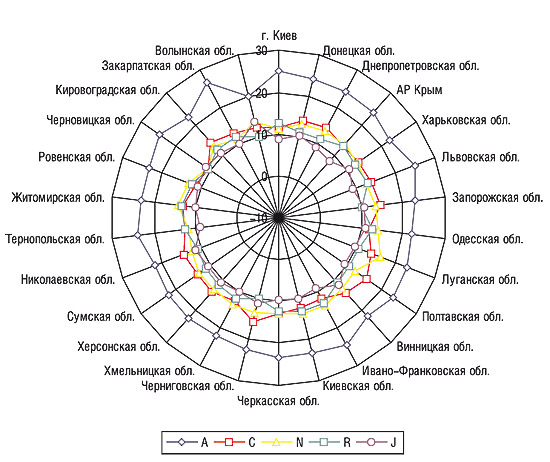 г. Киев
Донецкая обл.
Днепропетровская обл.
АР Крым
Харьковская обл.
Львовская обл.
Запорожская обл.
Одесская обл.
Луганская обл.
Полтавская обл.
Винницкая обл.
Ивано-Франковская обл.
Киевская обл.
Черкасская обл.
Черниговская обл.
Хмельницкая обл.
Херсонская обл.
Сумская обл.
Николаевская обл.
Тернопольская обл.
Житомирская обл.
Ровенская обл.
Черновицкая обл.
Кировоградская обл.
Закарпатская обл.
Волынская обл.
30
20
10
0
-10
A
C
N
R
J